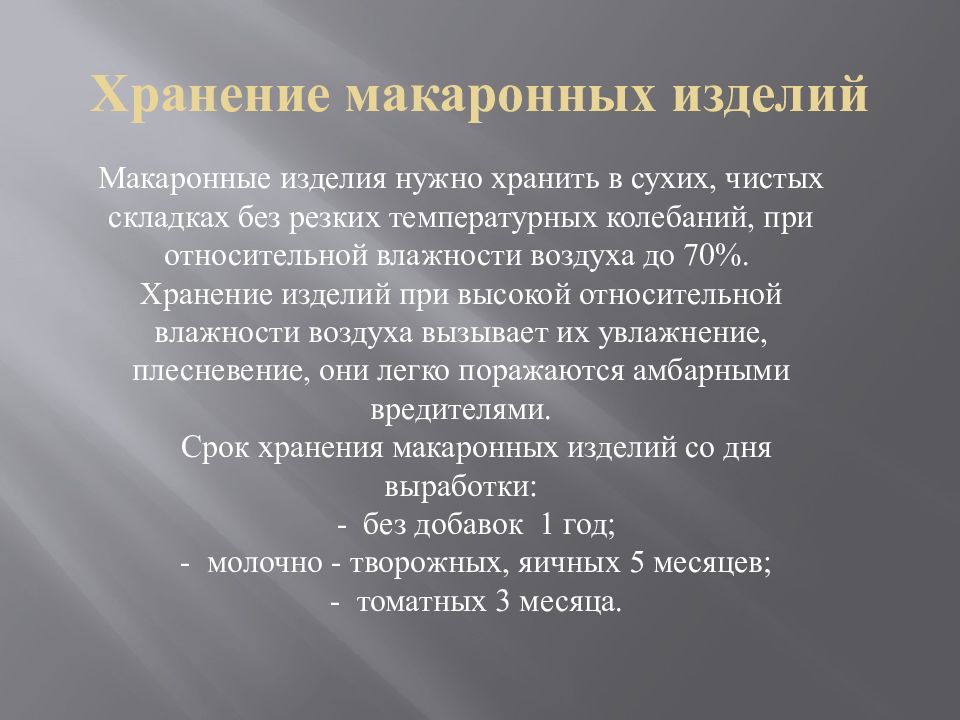 Хранение макаронных изделий

Макаронные изделия нужно хранить в сухих, чистых складках без резких температурных колебаний, при относительной влажности воздуха до 70%. Хранение изделий при высокой относительной влажности воздуха вызывает их увлажнение, плесневение, они легко поражаются амбарными вредителями.

Срок хранения макаронных изделий со дня выработки:
- без добавок 1 год;
- молочно - творожных, яичных 5 месяцев;
- томатных 3 месяца.